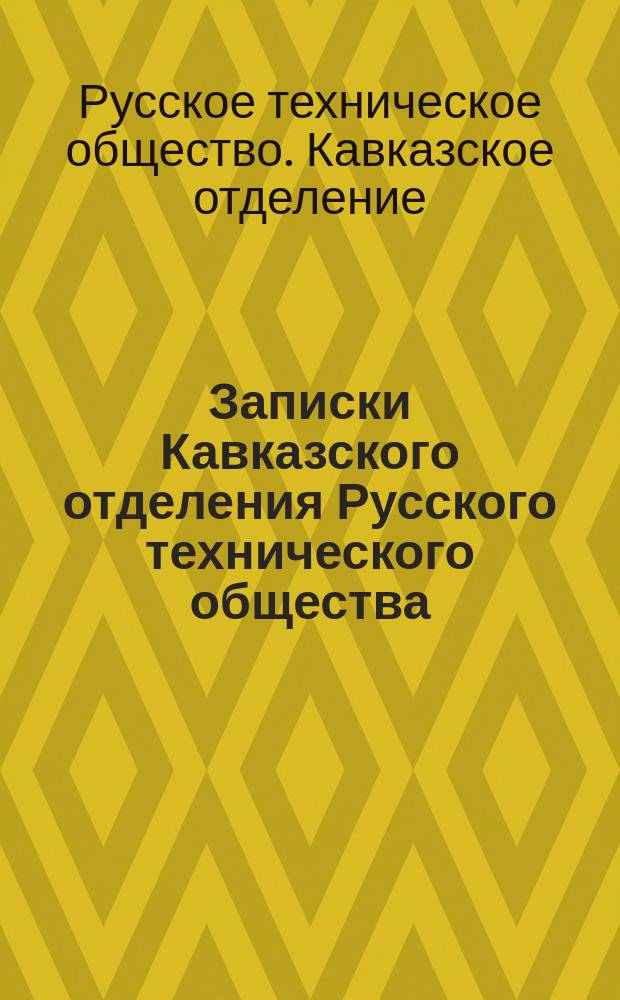 Русское техническое общество. Кавказское отделение

Записки Кавказского отделения Русского технического общества